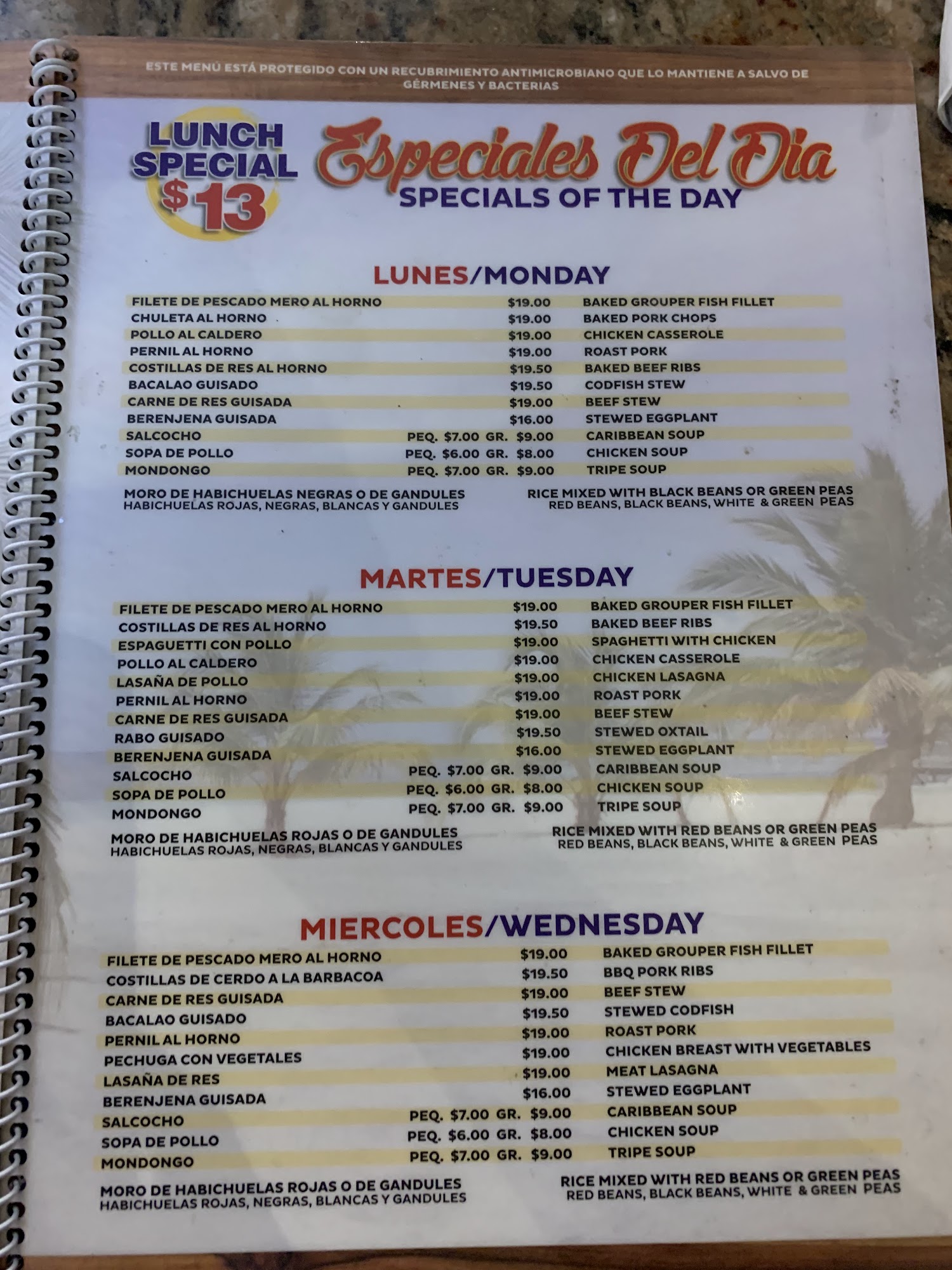 ESTE MENÚ ESTÁ PROTEGIDO CON UN RECUBRIMIENTO ANTIMICROBIANO QUE LO MANTIENE A SALVO DE GÉRMENES Y BACTERIAS

LUNCH SPECIAL $13

Especiales Del Dia
SPECIALS OF THE DAY

LUNES/MONDAY

FILETE DE PESCADO MERO AL HORNO $19.00 BAKED GROUPER FISH FILLET
CHULETA AL HORNO $19.00 BAKED PORK CHOPS
POLLO AL CALDERO $19.00 CHICKEN CASSEROLE
PERNIL AL HORNO $19.00 ROAST PORK
COSTILLAS DE RES AL HORNO $19.50 BAKED BEEF RIBS
BACALAO GUISADO $19.50 CODFISH STEW
CARNE DE RES GUISADA $19.00 BEEF STEW
BERENJENA GUISADA $16.00 STEWED EGGPLANT
SALCOCHO PEQ. $7.00 GR. $9.00 CARIBBEAN SOUP
SOPA DE POLLO PEQ. $6.00 GR. $8.00 CHICKEN SOUP
MONDONGO PEQ. $7.00 GR. $9.00 TRIPE SOUP

MORO DE HABICHUELAS NEGRAS O DE GANDULES
HABICHUELAS ROJAS, NEGRAS, BLANCAS Y GANDULES

RICE MIXED WITH BLACK BEANS OR GREEN PEAS
RED BEANS, BLACK BEANS, WHITE & GREEN PEAS

MARTES/TUESDAY

FILETE DE PESCADO MERO AL HORNO $19.00 BAKED GROUPER FISH FILLET
COSTILLAS DE RES AL HORNO $19.50 BAKED BEEF RIBS
ESPAGUETTI CON POLLO $19.00 SPAGHETTI WITH CHICKEN
POLLO AL CALDERO $19.00 CHICKEN CASSEROLE
LASAÑA DE POLLO $19.00 CHICKEN LASAGNA
PERNIL AL HORNO $19.00 ROAST PORK
CARNE DE RES GUISADA $19.00 BEEF STEW
RABO GUISADO $19.50 STEWED OXTAIL
BERENJENA GUISADA $16.00 STEWED EGGPLANT
SALCOCHO PEQ. $7.00 GR. $9.00 CARIBBEAN SOUP
SOPA DE POLLO PEQ. $6.00 GR. $8.00 CHICKEN SOUP
MONDONGO PEQ. $7.00 GR. $9.00 TRIPE SOUP

MORO DE HABICHUELAS ROJAS O DE GANDULES
HABICHUELAS ROJAS, NEGRAS, BLANCAS Y GANDULES

RICE MIXED WITH RED BEANS OR GREEN PEAS
RED BEANS, BLACK BEANS, WHITE & GREEN PEAS

MIERCOLES/WEDNESDAY

FILETE DE PESCADO MERO AL HORNO $19.00 BAKED GROUPER FISH FILLET
COSTILLAS DE CERDO A LA BARBACOA $19.50 BBQ PORK RIBS
CARNE DE RES GUISADA $19.00 BEEF STEW
BACALAO GUISADO $19.50 STEWED CODFISH
PERNIL AL HORNO $19.00 ROAST PORK
PECHUGA CON VEGETALES $19.00 CHICKEN BREAST WITH VEGETABLES
LASAÑA DE RES $19.00 MEAT LASAGNA
BERENJENA GUISADA $16.00 STEWED EGGPLANT
SALCOCHO PEQ. $7.00 GR. $9.00 CARIBBEAN SOUP
SOPA DE POLLO PEQ. $6.00 GR. $8.00 CHICKEN SOUP
MONDONGO PEQ. $7.00 GR. $9.00 TRIPE SOUP

MORO DE HABICHUELAS ROJAS O DE GANDULES
HABICHUELAS ROJAS, NEGRAS, BLANCAS Y GANDULES

RICE MIXED WITH RED BEANS OR GREEN PEAS
RED BEANS, BLACK BEANS, WHITE & GREEN PEAS